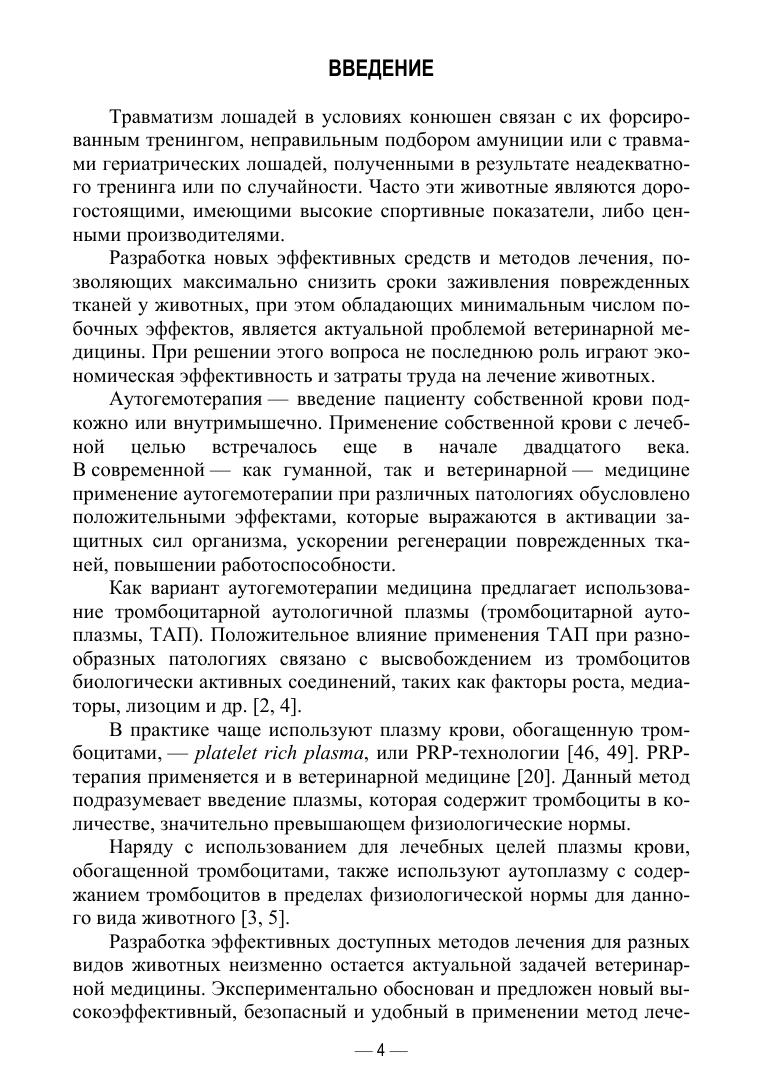 ВВЕДЕНИЕ

Травматизм лошадей в условиях конюшен связан с их форсированным тренингом, неправильным подбором амуниции или с травмами гериатрических лошадей, полученными в результате неадекватного тренинга или по случайности. Часто эти животные являются дорогостоящими, имеющими высокие спортивные показатели, либо ценными производителями.

Разработка новых эффективных средств и методов лечения, позволяющих максимально снизить сроки заживления поврежденных тканей у животных, при этом обладающих минимальным числом побочных эффектов, является актуальной проблемой ветеринарной медицины. При решении этого вопроса не последнюю роль играют экономическая эффективность и затраты труда на лечение животных.

Аутогемотерапия — введение пациенту собственной крови подкожно или внутримышечно. Применение собственной крови с лечебной целью встречалось еще в начале двадцатого века. В современной — как гуманной, так и ветеринарной — медицине применение аутогемотерапии при различных патологиях обусловлено положительными эффектами, которые выражаются в активации защитных сил организма, ускорении регенерации поврежденных тканей, повышении работоспособности.

Как вариант аутогемотерапии медицина предлагает использование тромбоцитарной аутологичной плазмы (тромбоцитарной аутоплазмы, ТАП). Положительное влияние применения ТАП при разнообразных патологиях связано с высвобождением из тромбоцитов биологически активных соединений, таких как факторы роста, медиаторы, лизоцим и др. [2, 4].

В практике чаще используют плазму крови, обогащенную тромбоцитами, — platelet rich plasma, или PRP-технологии [46, 49]. PRP-терапия применяется и в ветеринарной медицине [20]. Данный метод подразумевает введение плазмы, которая содержит тромбоциты в количестве, значительно превышающем физиологические нормы.

Наряду с использованием для лечебных целей плазмы крови, обогащенной тромбоцитами, также используют аутоплазму с содержанием тромбоцитов в пределах физиологической нормы для данного вида животного [3, 5].

Разработка эффективных доступных методов лечения для разных видов животных неизменно остается актуальной задачей ветеринарной медицины. Экспериментально обоснован и предложен новый высокоэффективный, безопасный и удобный в применении метод лече-

— 4 —